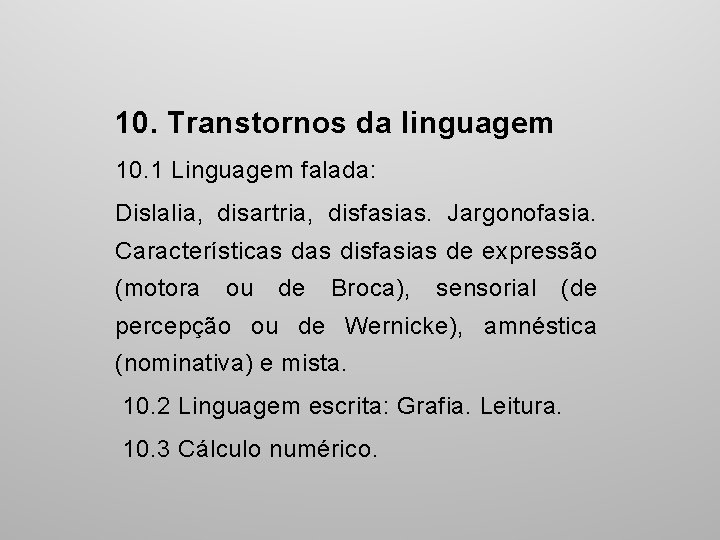 10. Transtornos da linguagem

10.1 Linguagem falada:

Dislalia, disartria, disfasias. Jargonofasia. Características das disfasias de expressão (motora ou de Broca), sensorial (de percepção ou de Wernicke), amnéstica (nominativa) e mista.

10.2 Linguagem escrita: Grafia. Leitura.

10.3 Cálculo numérico.